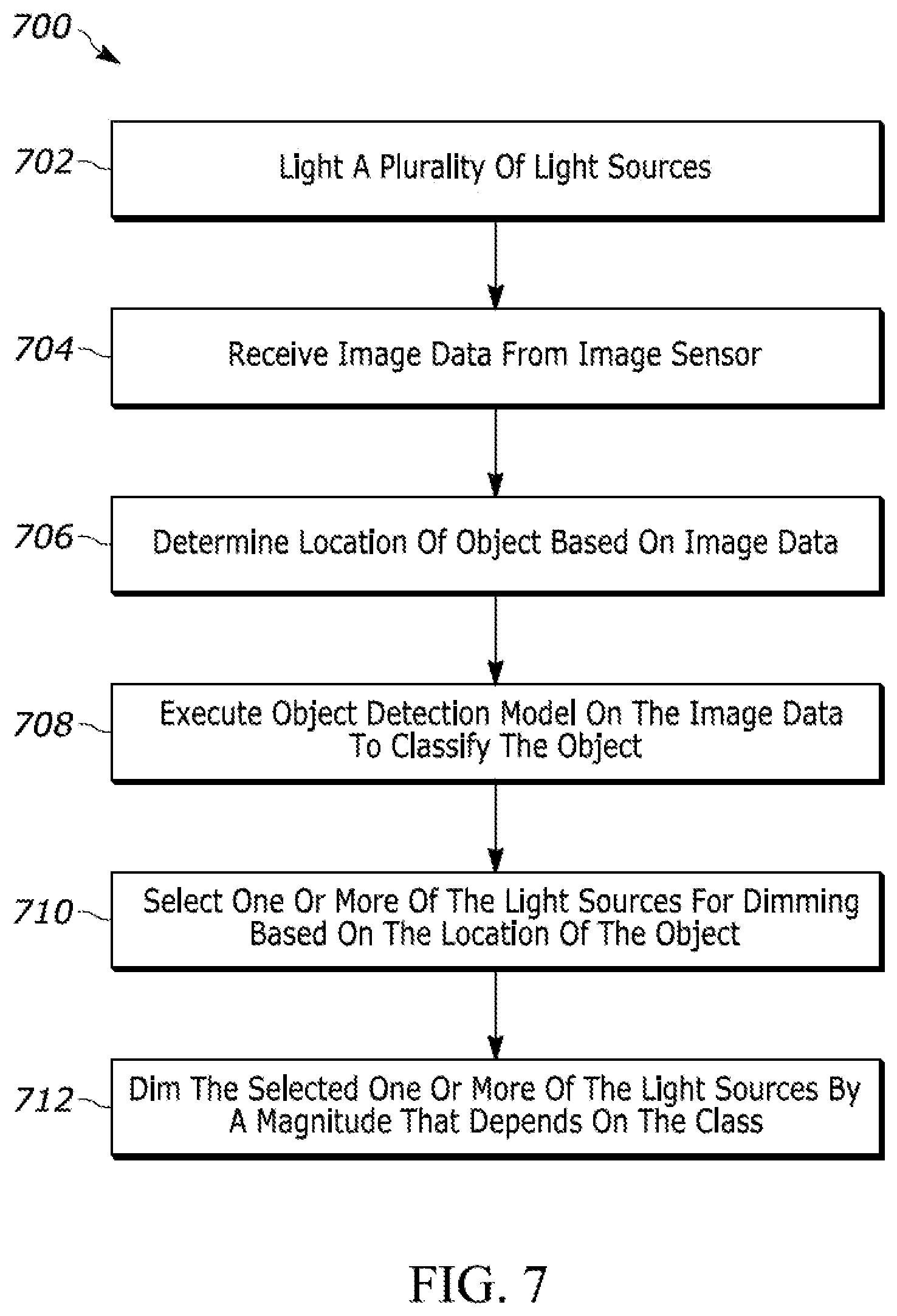 700

702 Light A Plurality Of Light Sources

704 Receive Image Data From Image Sensor

706 Determine Location Of Object Based On Image Data

708 Execute Object Detection Model On The Image Data To Classify The Object

710 Select One Or More Of The Light Sources For Dimming Based On The Location Of The Object

712 Dim The Selected One Or More Of The Light Sources By A Magnitude That Depends On The Class

FIG. 7